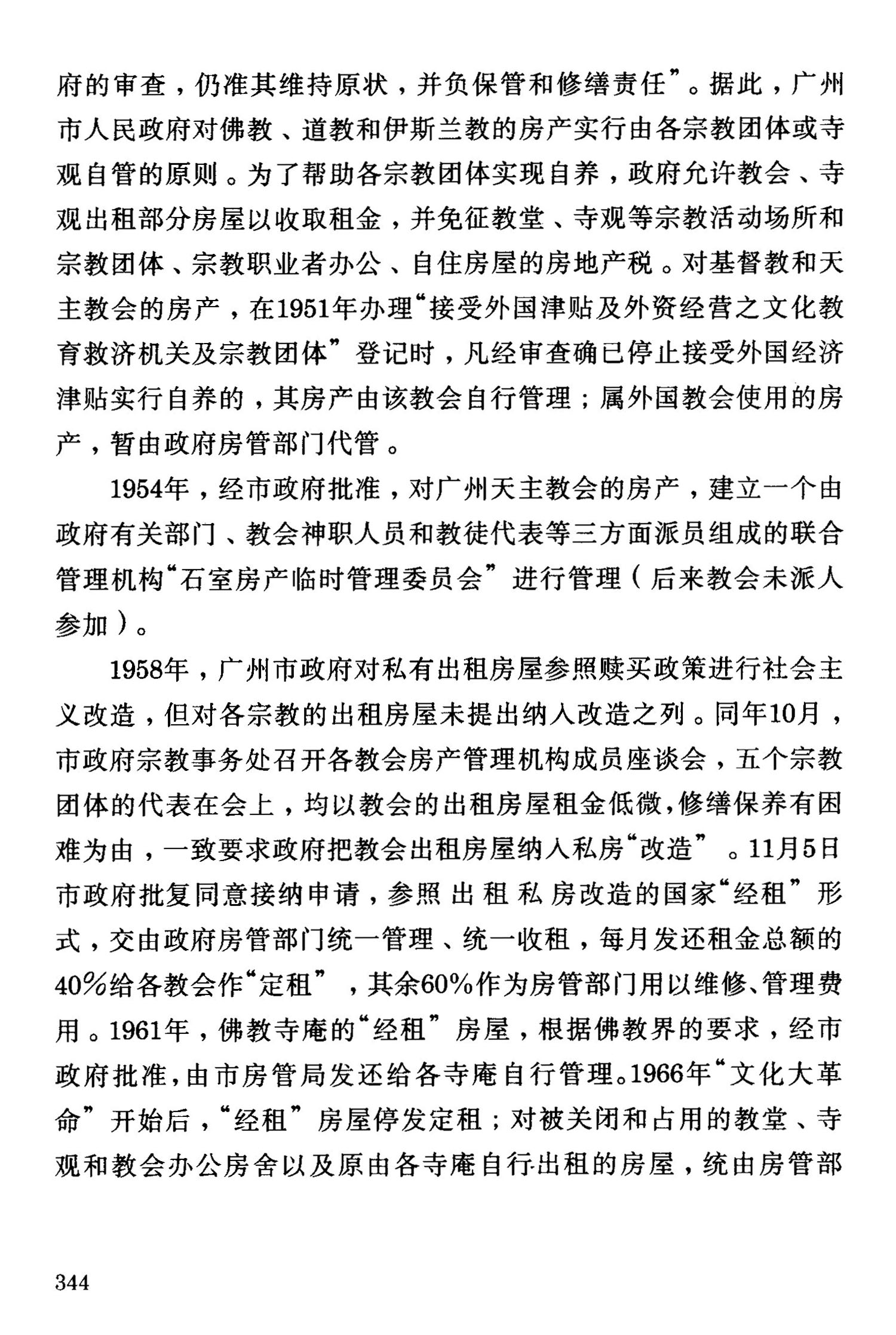 府的审查，仍准其维持原状，并负保管和修缮责任”。据此，广州市人民政府对佛教、道教和伊斯兰教的房产实行由各宗教团体或寺观自管的原则。为了帮助各宗教团体实现自养，政府允许教会、寺观出租部分房屋以收取租金，并免征教堂、寺观等宗教活动场所和宗教团体、宗教职业者办公、自住房屋的房地产税。对基督教和天主教会的房产，在1951年办理“接受外国津贴及外资经营之文化教育救济机关及宗教团体”登记时，凡经审查确已停止接受外国经济津贴实行自养的，其房产由该教会自行管理；属外国教会使用的房产，暂由政府房管部门代管。

1954年，经市政府批准，对广州天主教会的房产，建立一个由政府有关部门、教会神职人员和教徒代表等三方面派员组成的联合管理机构“石室房产临时管理委员会”进行管理（后来教会未派人参加）。

1958年，广州市政府对私有出租房屋参照赎买政策进行社会主义改造，但对各宗教的出租房屋未提出纳入改造之列。同年10月，市政府宗教事务处召开各教会房产管理机构成员座谈会，五个宗教团体的代表在会上，均以教会的出租房屋租金低微，修缮保养有困难为由，一致要求政府把教会出租房屋纳入私房“改造”。11月5日市政府批复同意接纳申请，参照出租私房改造的国家“经租”形式，交由政府房管部门统一管理、统一收租，每月发还租金总额的40%给各教会作“定租”，其余60%作为房管部门用以维修、管理费用。1961年，佛教寺庵的“经租”房屋，根据佛教界的要求，经市政府批准，由市房管局发还给各寺庵自行管理。1966年“文化大革命”开始后，“经租”房屋停发定租；对被关闭和占用的教堂、寺观和教会办公房舍以及原由各寺庵自行出租的房屋，统由房管部

344